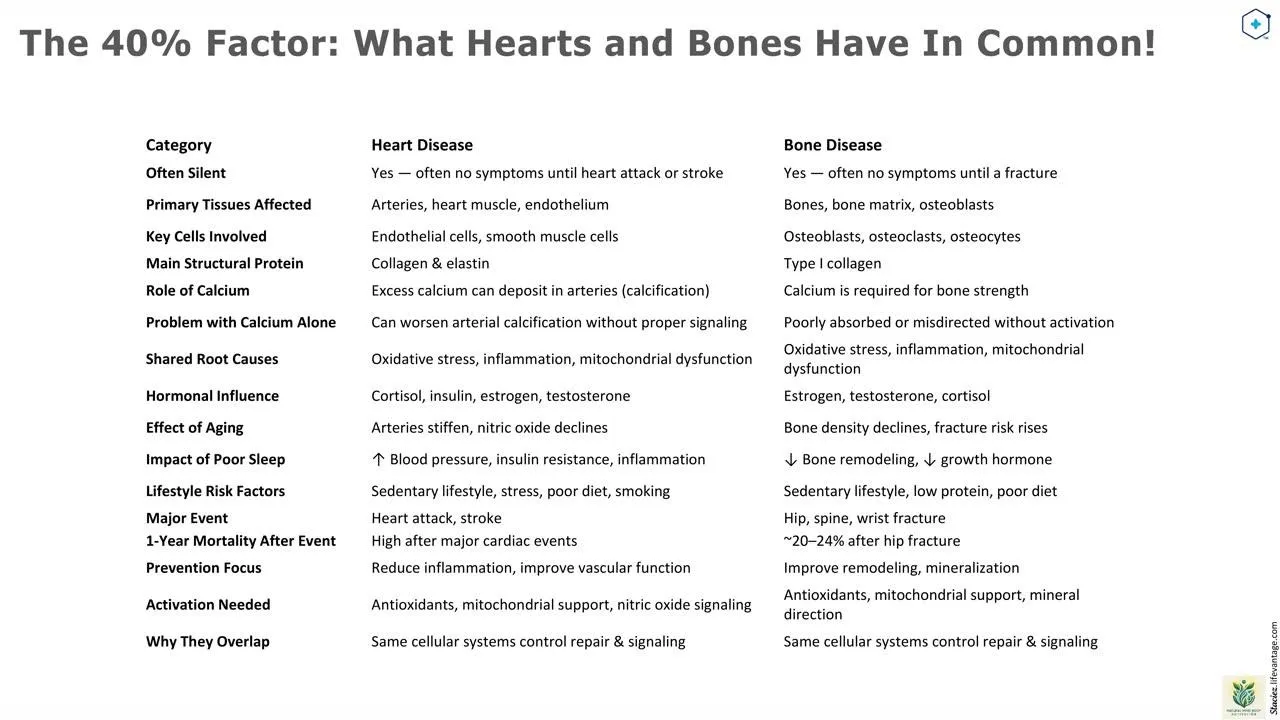 The 40% Factor: What Hearts and Bones Have In Common!

| Category | Heart Disease | Bone Disease |
|---|---|---|
| Often Silent | Yes — often no symptoms until heart attack or stroke | Yes — often no symptoms until a fracture |
| Primary Tissues Affected | Arteries, heart muscle, endothelium | Bones, bone matrix, osteoblasts |
| Key Cells Involved | Endothelial cells, smooth muscle cells | Osteoblasts, osteoclasts, osteocytes |
| Main Structural Protein | Collagen & elastin | Type I collagen |
| Role of Calcium | Excess calcium can deposit in arteries (calcification) | Calcium is required for bone strength |
| Problem with Calcium Alone | Can worsen arterial calcification without proper signaling | Poorly absorbed or misdirected without activation |
| Shared Root Causes | Oxidative stress, inflammation, mitochondrial dysfunction | Oxidative stress, inflammation, mitochondrial dysfunction |
| Hormonal Influence | Cortisol, insulin, estrogen, testosterone | Estrogen, testosterone, cortisol |
| Effect of Aging | Arteries stiffen, nitric oxide declines | Bone density declines, fracture risk rises |
| Impact of Poor Sleep | ↑ Blood pressure, insulin resistance, inflammation | ↓ Bone remodeling, ↓ growth hormone |
| Lifestyle Risk Factors | Sedentary lifestyle, stress, poor diet, smoking | Sedentary lifestyle, low protein, poor diet |
| Major Event | Heart attack, stroke | Hip, spine, wrist fracture |
| 1-Year Mortality After Event | High after major cardiac events | ~20–24% after hip fracture |
| Prevention Focus | Reduce inflammation, improve vascular function | Improve remodeling, mineralization |
| Activation Needed | Antioxidants, mitochondrial support, nitric oxide signaling | Antioxidants, mitochondrial support, mineral direction |
| Why They Overlap | Same cellular systems control repair & signaling | Same cellular systems control repair & signaling |

Stories.lifevantage.com